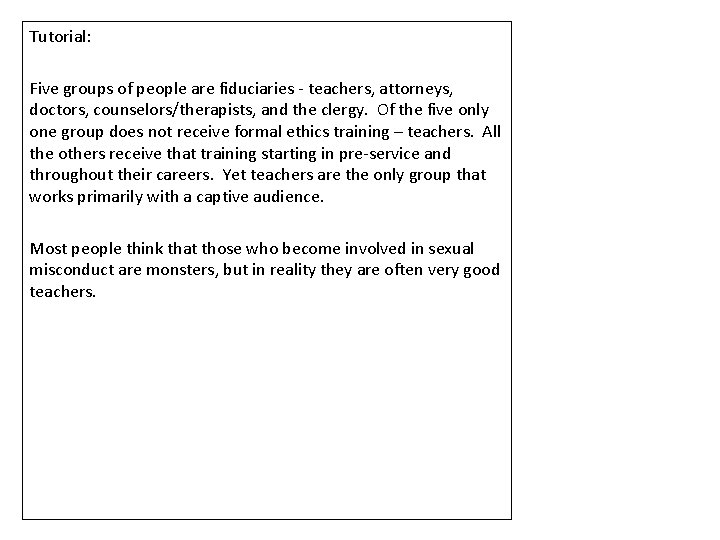 Tutorial:

Five groups of people are fiduciaries - teachers, attorneys, doctors, counselors/therapists, and the clergy. Of the five only one group does not receive formal ethics training – teachers. All the others receive that training starting in pre-service and throughout their careers. Yet teachers are the only group that works primarily with a captive audience.

Most people think that those who become involved in sexual misconduct are monsters, but in reality they are often very good teachers.